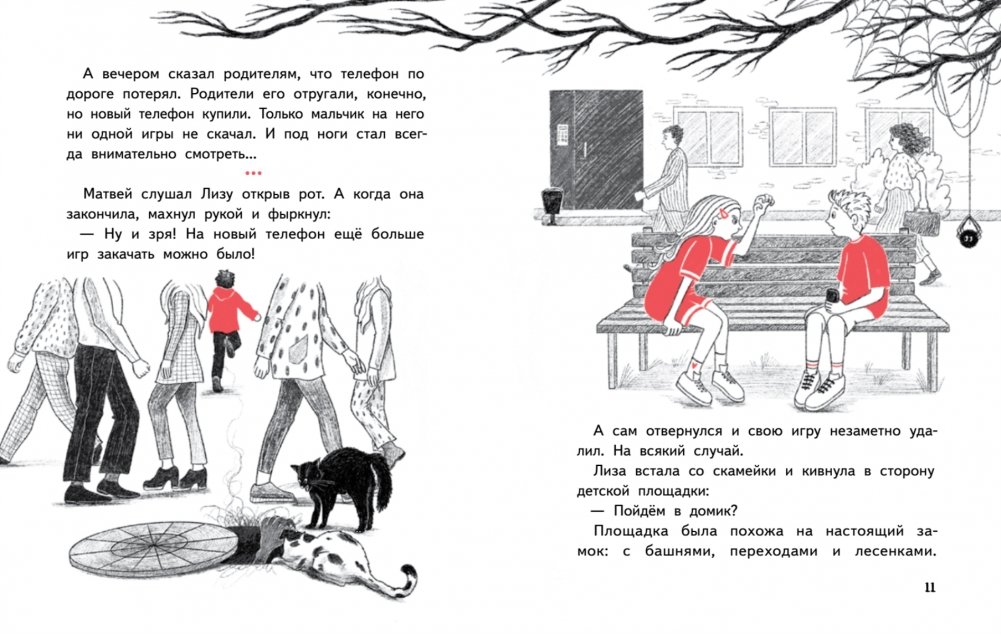 А вечером сказал родителям, что телефон по дороге потерял. Родители его отругали, конечно, но новый телефон купили. Только мальчик на него ни одной игры не скачал. И под ноги стал всегда внимательно смотреть...

***

Матвей слушал Лизу открыв рот. А когда она закончила, махнул рукой и фыркнул:

— Ну и зря! На новый телефон ещё больше игр закачать можно было!

А сам отвернулся и свою игру незаметно удалил. На всякий случай.

Лиза встала со скамейки и кивнула в сторону детской площадки:

— Пойдём в домик?

Площадка была похожа на настоящий замок: с башнями, переходами и лесенками.

11